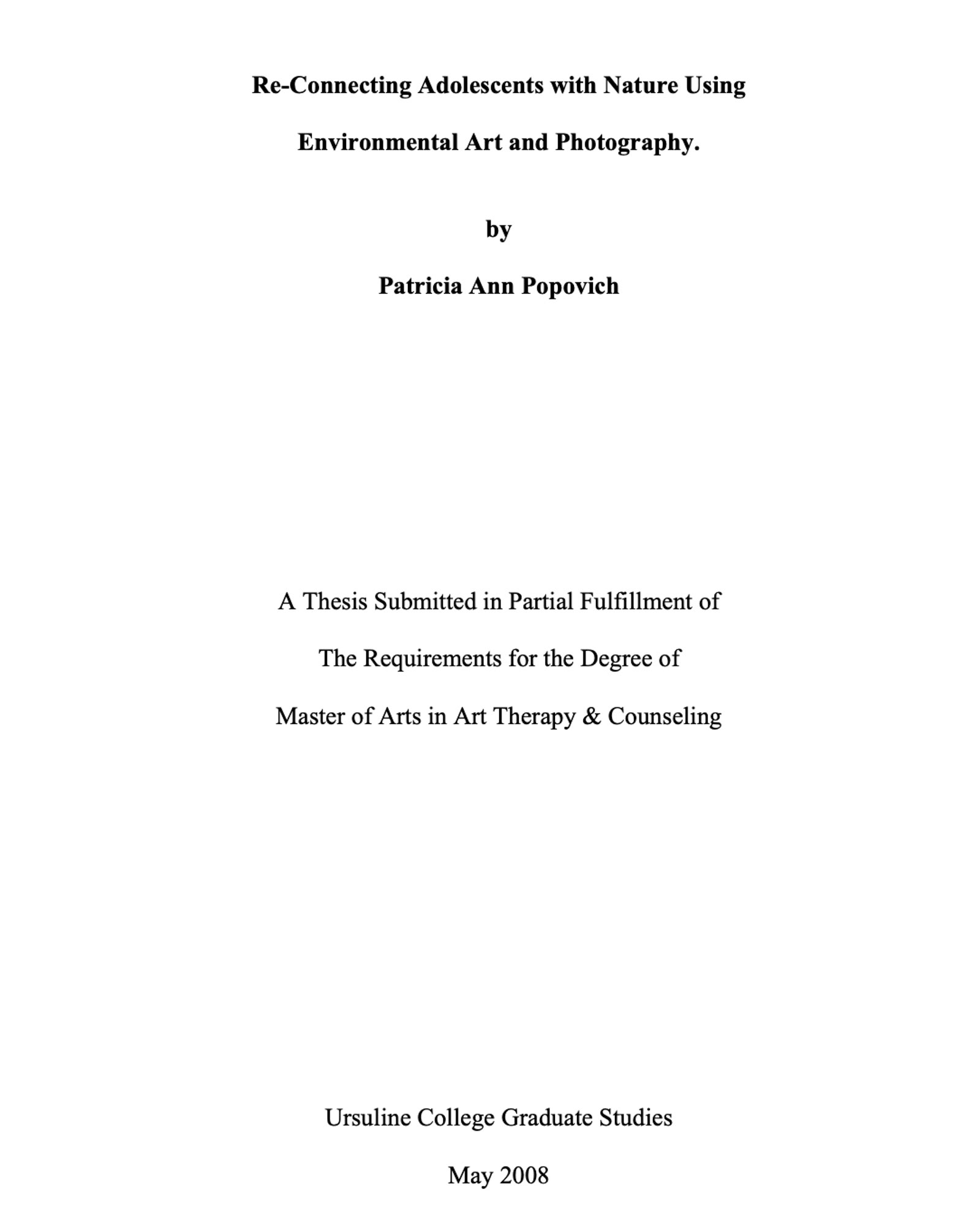 Re-Connecting Adolescents with Nature Using

Environmental Art and Photography.

by

Patricia Ann Popovich

A Thesis Submitted in Partial Fulfillment of

The Requirements for the Degree of

Master of Arts in Art Therapy & Counseling

Ursuline College Graduate Studies

May 2008